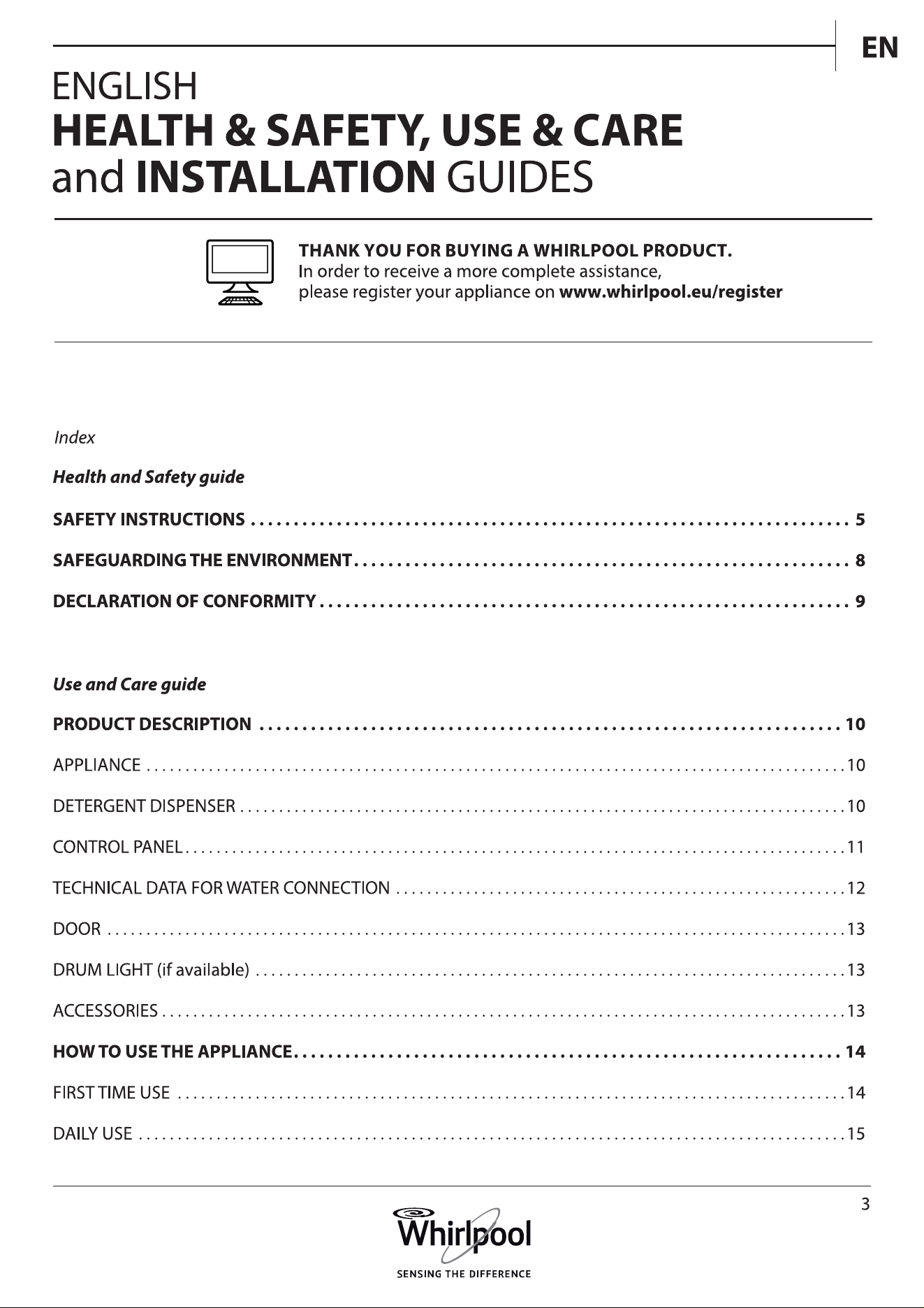 EN

ENGLISH
HEALTH & SAFETY, USE & CARE
and INSTALLATION GUIDES

THANK YOU FOR BUYING A WHIRLPOOL PRODUCT.
In order to receive a more complete assistance, please register your appliance on www.whirlpool.eu/register

Index

Health and Safety guide

SAFETY INSTRUCTIONS 5

SAFEGUARDING THE ENVIRONMENT 8

DECLARATION OF CONFORMITY 9

Use and Care guide

PRODUCT DESCRIPTION 10

APPLIANCE 10

DETERGENT DISPENSER 10

CONTROL PANEL 11

TECHNICAL DATA FOR WATER CONNECTION 12

DOOR 13

DRUM LIGHT (if available) 13

ACCESSORIES 13

HOW TO USE THE APPLIANCE 14

FIRST TIME USE 14

DAILY USE 15

3

Whirlpool
SENSING THE DIFFERENCE